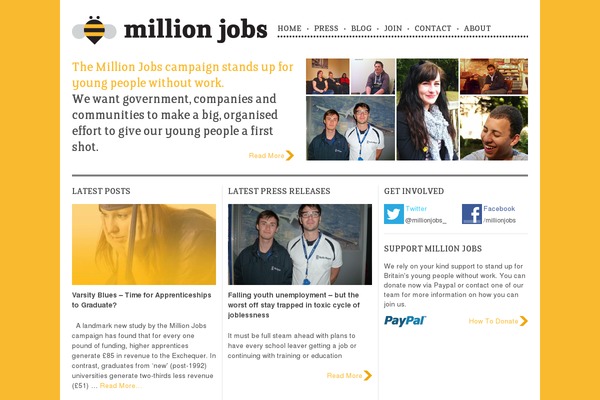 million jobs

HOME · PRESS · BLOG · JOIN · CONTACT · ABOUT

The Million Jobs campaign stands up for young people without work.

We want government, companies and communities to make a big, organised effort to give our young people a first shot.

Read More

LATEST POSTS

Varsity Blues – Time for Apprenticeships to Graduate?

A landmark new study by the Million Jobs campaign has found that for every one pound of funding, higher apprentices generate £85 in revenue to the Exchequer. In contrast, graduates from 'new' (post-1992) universities generate two-thirds less revenue (£51) … Read More…

LATEST PRESS RELEASES

Falling youth unemployment – but the worst off stay trapped in toxic cycle of joblessness

It must be full steam ahead with plans to have every school leaver getting a job or continuing with training or education

Read More

GET INVOLVED

Twitter
@millionjobs_

Facebook
/millionjobs

SUPPORT MILLION JOBS

We rely on your kind support to stand up for Britain's young people without work. You can donate now via Paypal or contact one of our team for more information on how you can join us.

PayPal

How To Donate